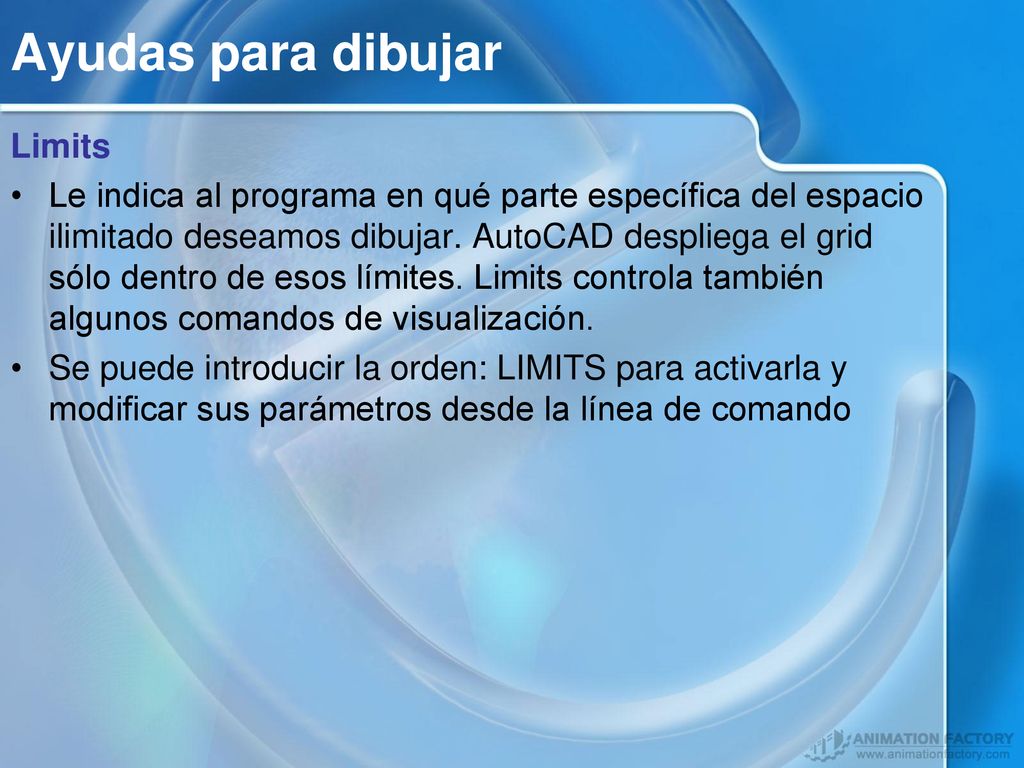 Ayudas para dibujar

Limits

• Le indica al programa en qué parte específica del espacio ilimitado deseamos dibujar. AutoCAD despliega el grid sólo dentro de esos límites. Limits controla también algunos comandos de visualización.

• Se puede introducir la orden: LIMITS para activarla y modificar sus parámetros desde la línea de comando

ANIMATION FACTORY
www.animationfactory.com